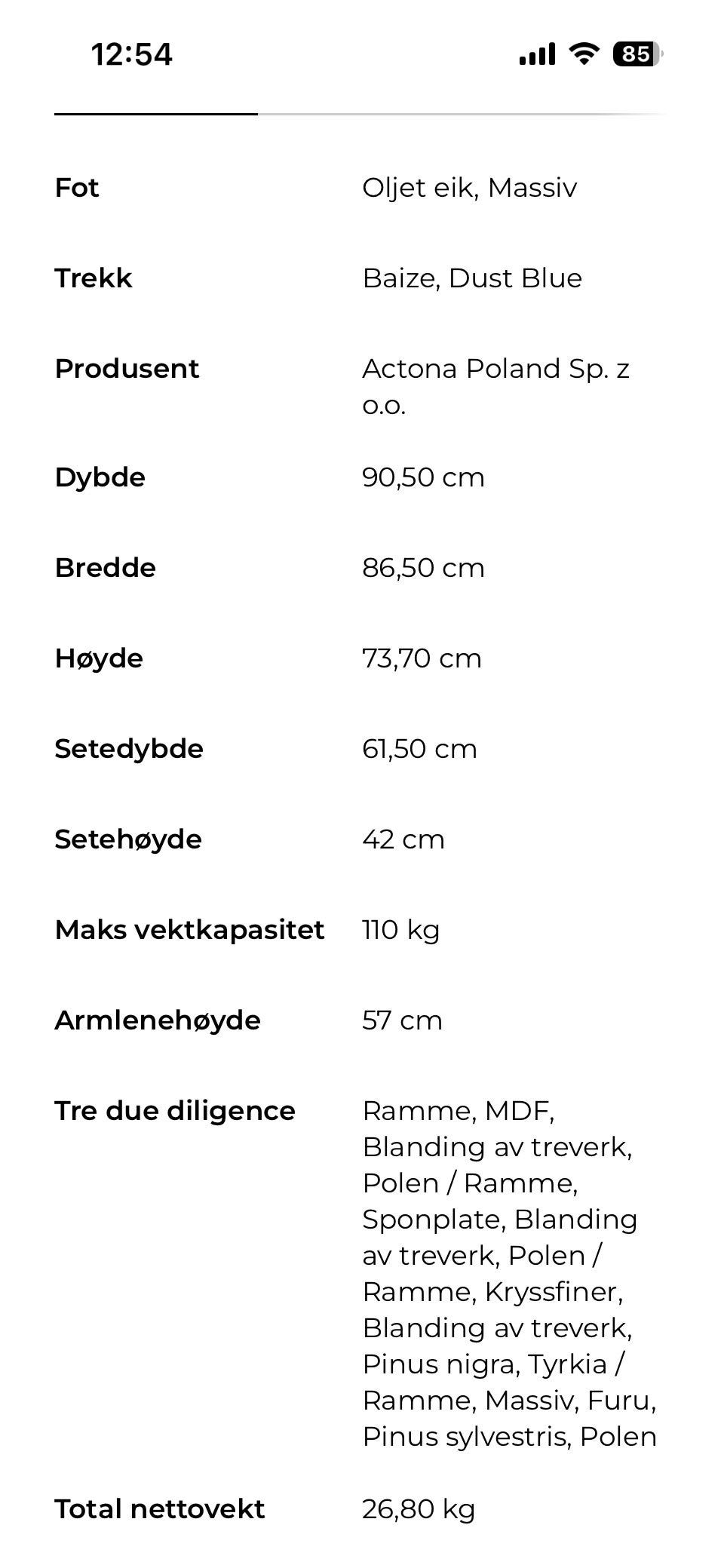 12:54 85

| | |
|---|---|
| Fot | Oljet eik, Massiv |
| Trekk | Baize, Dust Blue |
| Produsent | Actona Poland Sp. z o.o. |
| Dybde | 90,50 cm |
| Bredde | 86,50 cm |
| Høyde | 73,70 cm |
| Setedybde | 61,50 cm |
| Setehøyde | 42 cm |
| Maks vektkapasitet | 110 kg |
| Armlenehøyde | 57 cm |
| Tre due diligence | Ramme, MDF, Blanding av treverk, Polen / Ramme, Sponplate, Blanding av treverk, Polen / Ramme, Kryssfiner, Blanding av treverk, Pinus nigra, Tyrkia / Ramme, Massiv, Furu, Pinus sylvestris, Polen |
| Total nettovekt | 26,80 kg |